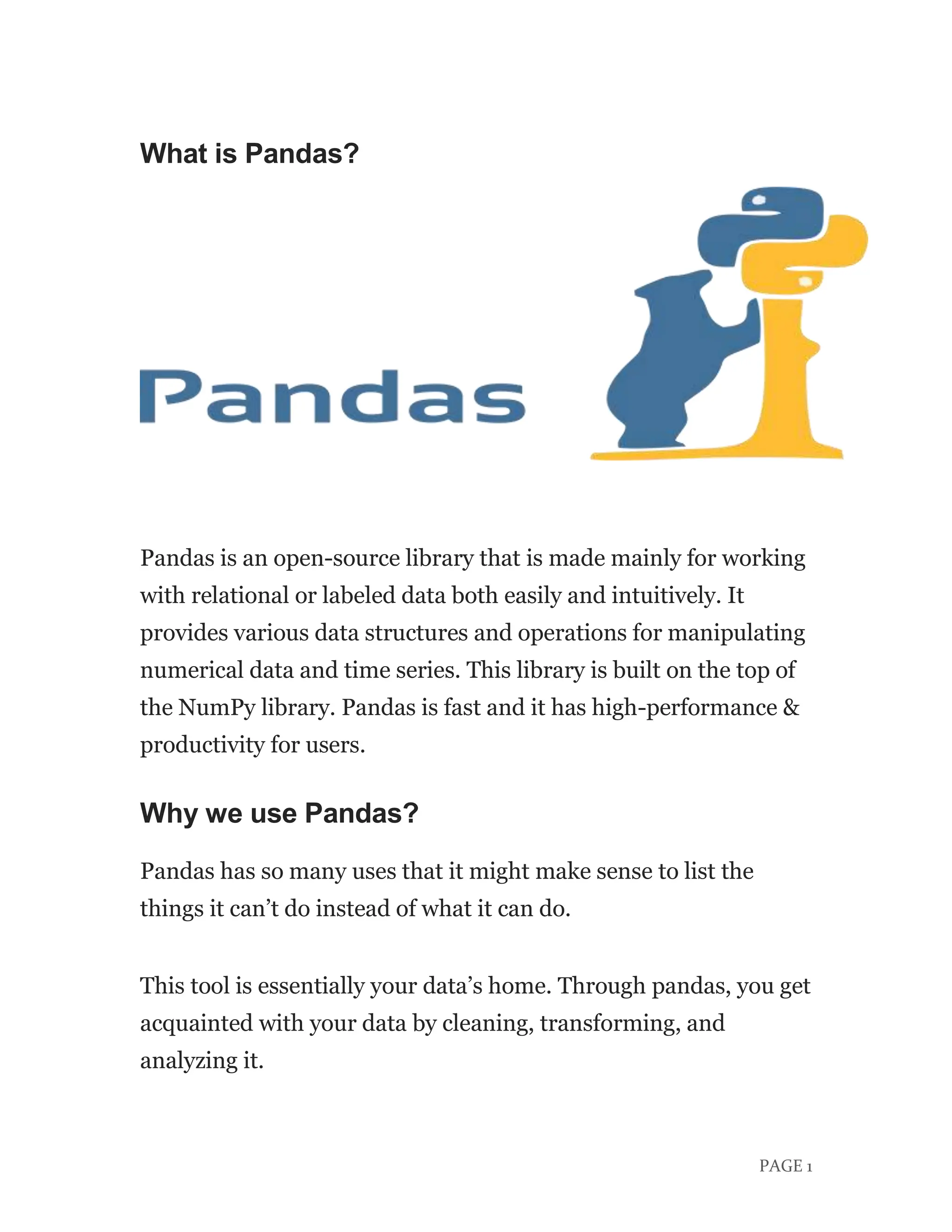 What is Pandas?

Pandas

Pandas is an open-source library that is made mainly for working with relational or labeled data both easily and intuitively. It provides various data structures and operations for manipulating numerical data and time series. This library is built on the top of the NumPy library. Pandas is fast and it has high-performance & productivity for users.

Why we use Pandas?

Pandas has so many uses that it might make sense to list the things it can’t do instead of what it can do.

This tool is essentially your data’s home. Through pandas, you get acquainted with your data by cleaning, transforming, and analyzing it.

PAGE 1